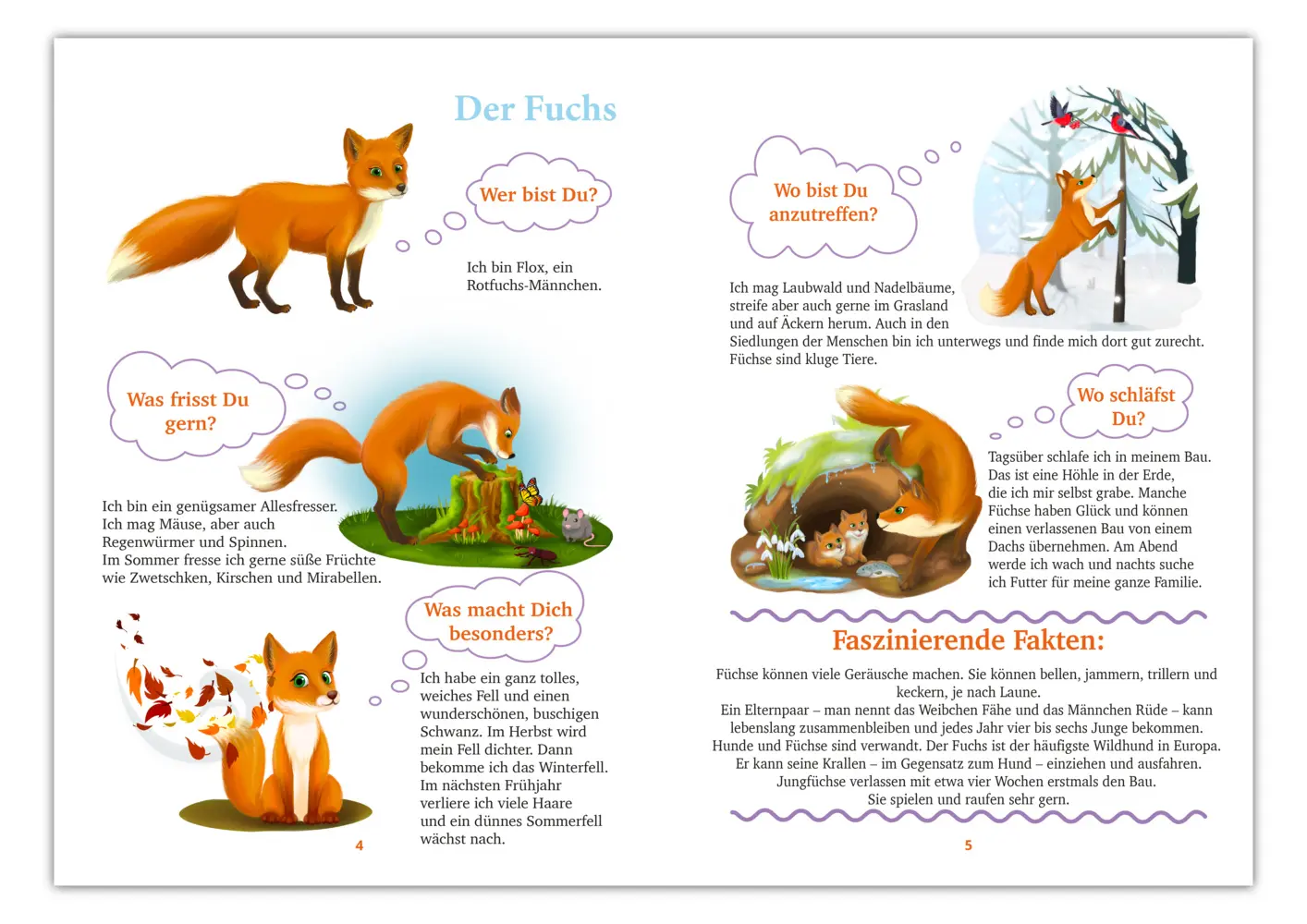 Der Fuchs

Wer bist Du?

Ich bin Flox, ein Rotfuchs-Männchen.

Was frisst Du gern?

Ich bin ein genügsamer Allesfresser. Ich mag Mäuse, aber auch Regenwürmer und Spinnen.
Im Sommer fresse ich gerne süße Früchte wie Zwetschken, Kirschen und Mirabellen.

Was macht Dich besonders?

Ich habe ein ganz tolles, weiches Fell und einen wunderschönen, buschigen Schwanz. Im Herbst wird mein Fell dichter. Dann bekomme ich das Winterfell. Im nächsten Frühjahr verliere ich viele Haare und ein dünnes Sommerfell wächst nach.

4

Wo bist Du anzutreffen?

Ich mag Laubwald und Nadelbäume, streife aber auch gerne im Grasland und auf Äckern herum. Auch in den Siedlungen der Menschen bin ich unterwegs und finde mich dort gut zurecht. Füchse sind kluge Tiere.

Wo schläfst Du?

Tagsüber schlafe ich in meinem Bau. Das ist eine Höhle in der Erde, die ich mir selbst grabe. Manche Füchse haben Glück und können einen verlassenen Bau von einem Dachs übernehmen. Am Abend werde ich wach und nachts suche ich Futter für meine ganze Familie.

Faszinierende Fakten:

Füchse können viele Geräusche machen. Sie können bellen, jammern, trillern und keckern, je nach Laune.
Ein Elternpaar – man nennt das Weibchen Fähe und das Männchen Rüde – kann lebenslang zusammenbleiben und jedes Jahr vier bis sechs Junge bekommen.
Hunde und Füchse sind verwandt. Der Fuchs ist der häufigste Wildhund in Europa.
Er kann seine Krallen – im Gegensatz zum Hund – einziehen und ausfahren.
Jungfüchse verlassen mit etwa vier Wochen erstmals den Bau.
Sie spielen und raufen sehr gern.

5